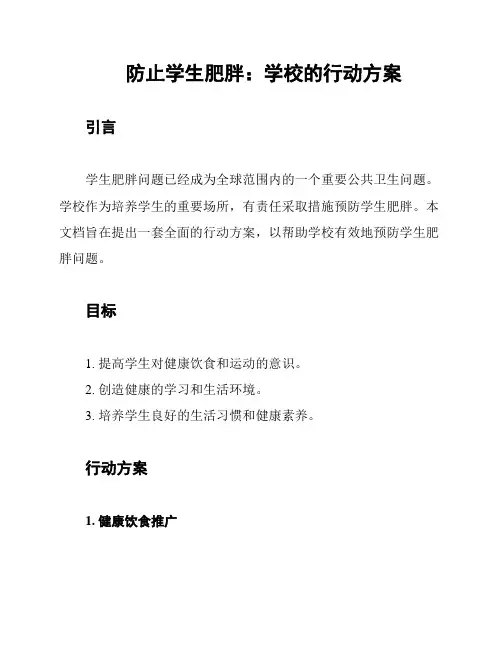 防止学生肥胖：学校的行动方案

引言

学生肥胖问题已经成为全球范围内的一个重要公共卫生问题。学校作为培养学生的重要场所，有责任采取措施预防学生肥胖。本文档旨在提出一套全面的行动方案，以帮助学校有效地预防学生肥胖问题。

目标

1. 提高学生对健康饮食和运动的意识。
2. 创造健康的学习和生活环境。
3. 培养学生良好的生活习惯和健康素养。

行动方案

1. 健康饮食推广